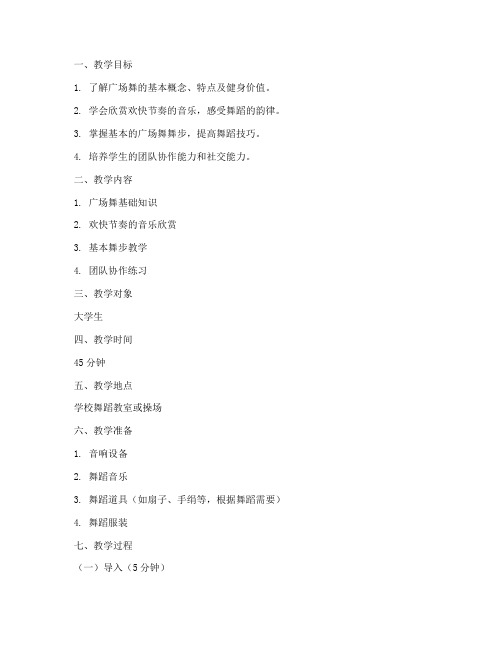 一、教学目标

1. 了解广场舞的基本概念、特点及健身价值。

2. 学会欣赏欢快节奏的音乐，感受舞蹈的韵律。

3. 掌握基本的广场舞舞步，提高舞蹈技巧。

4. 培养学生的团队协作能力和社交能力。

二、教学内容

1. 广场舞基础知识

2. 欢快节奏的音乐欣赏

3. 基本舞步教学

4. 团队协作练习

三、教学对象

大学生

四、教学时间

45 分钟

五、教学地点

学校舞蹈教室或操场

六、教学准备

1. 音响设备

2. 舞蹈音乐

3. 舞蹈道具（如扇子、手绢等，根据舞蹈需要）

4. 舞蹈服装

七、教学过程

（一）导入（5 分钟）